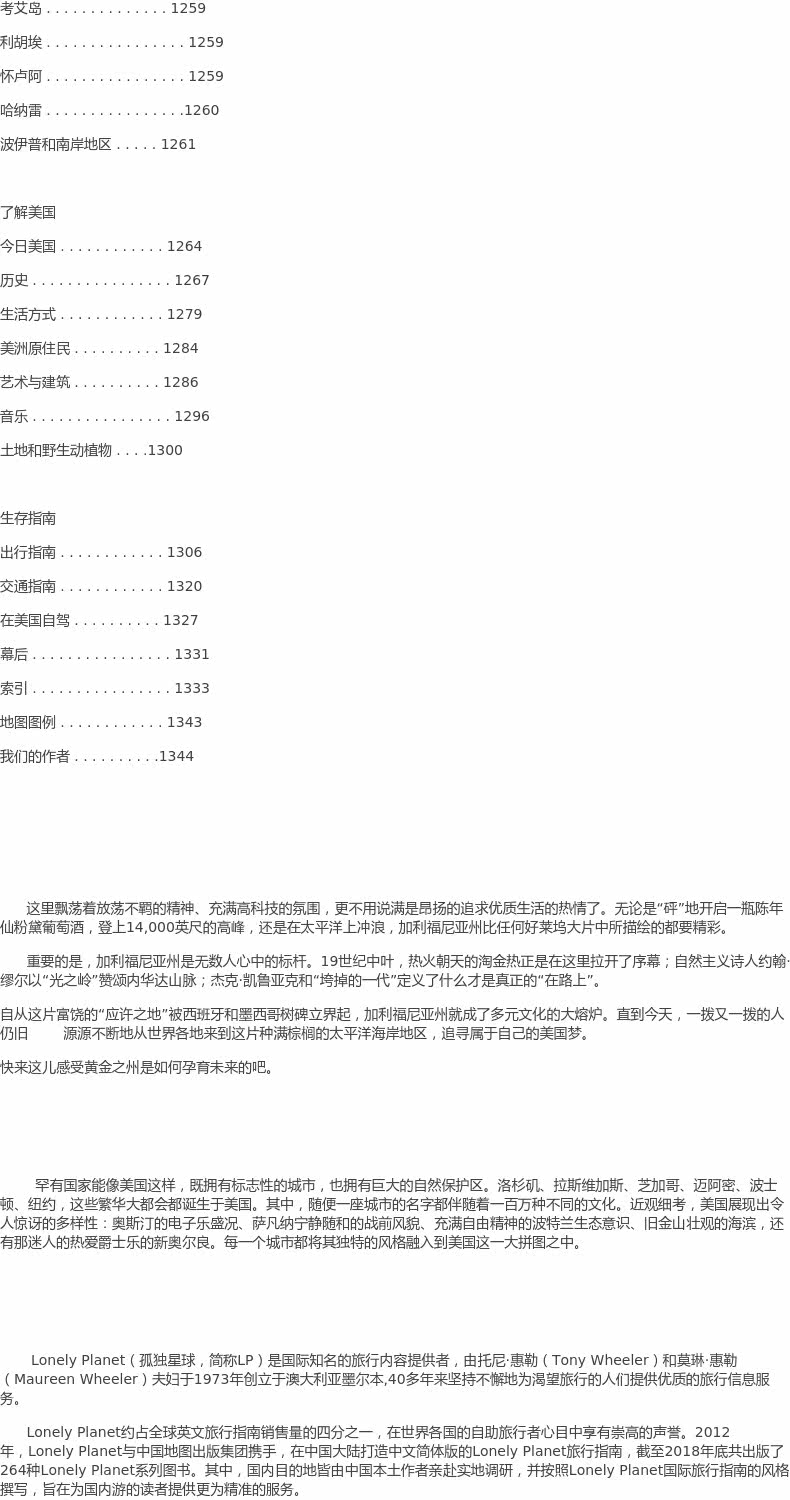 考艾岛 . . . . . . . . . . . . . . 1259

利胡埃 . . . . . . . . . . . . . . . . 1259

怀卢阿 . . . . . . . . . . . . . . . . 1259

哈纳雷 . . . . . . . . . . . . . . . .1260

波伊普和南岸地区 . . . . . 1261

了解美国

今日美国 . . . . . . . . . . . . 1264

历史 . . . . . . . . . . . . . . . . 1267

生活方式 . . . . . . . . . . . . 1279

美洲原住民 . . . . . . . . . . 1284

艺术与建筑 . . . . . . . . . . 1286

音乐 . . . . . . . . . . . . . . . . 1296

土地和野生动植物 . . . .1300

生存指南

出行指南 . . . . . . . . . . . . 1306

交通指南 . . . . . . . . . . . . 1320

在美国自驾 . . . . . . . . . . 1327

幕后 . . . . . . . . . . . . . . . . 1331

索引 . . . . . . . . . . . . . . . . 1333

地图图例 . . . . . . . . . . . . 1343

我们的作者 . . . . . . . . . .1344

这里飘荡着放荡不羁的精神、充满高科技的氛围，更不用说满是昂扬的追求优质生活的热情了。无论是“砰”地开启一瓶陈年仙粉黛葡萄酒，登上14,000英尺的高峰，还是在太平洋上冲浪，加利福尼亚州比任何好莱坞大片中所描绘的都要精彩。

重要的是，加利福尼亚州是无数人心中的标杆。19世纪中叶，热火朝天的淘金热正是在这里拉开了序幕；自然主义诗人约翰·缪尔以“光之岭”赞颂内华达山脉；杰克·凯鲁亚克和“垮掉的一代”定义了什么才是真正的“在路上”。

自从这片富饶的“应许之地”被西班牙和墨西哥树碑立界起，加利福尼亚州就成了多元文化的大熔炉。直到今天，一拨又一拨的人仍旧　　源源不断地从世界各地来到这片种满棕榈的太平洋海岸地区，追寻属于自己的美国梦。

快来这儿感受黄金之州是如何孕育未来的吧。

罕有国家能像美国这样，既拥有标志性的城市，也拥有巨大的自然保护区。洛杉矶、拉斯维加斯、芝加哥、迈阿密、波士顿、纽约，这些繁华大都会都诞生于美国。其中，随便一座城市的名字都伴随着一百万种不同的文化。近观细考，美国展现出令人惊讶的多样性：奥斯汀的电子乐盛况、萨凡纳宁静随和的战前风貌、充满自由精神的波特兰生态意识、旧金山壮观的海滨，还有那迷人的热爱爵士乐的新奥尔良。每一个城市都将其独特的风格融入到美国这一大拼图之中。

Lonely Planet（孤独星球，简称LP）是国际知名的旅行内容提供者，由托尼·惠勒（Tony Wheeler）和莫琳·惠勒（Maureen Wheeler）夫妇于1973年创立于澳大利亚墨尔本,40多年来坚持不懈地为渴望旅行的人们提供优质的旅行信息服务。

Lonely Planet约占全球英文旅行指南销售量的四分之一，在世界各国的自助旅行者心目中享有崇高的声誉。2012年，Lonely Planet与中国地图出版集团携手，在中国大陆打造中文简体版的Lonely Planet旅行指南，截至2018年底共出版了264种Lonely Planet系列图书。其中，国内目的地皆由中国本土作者亲赴实地调研，并按照Lonely Planet国际旅行指南的风格撰写，旨在为国内游的读者提供更为精准的服务。